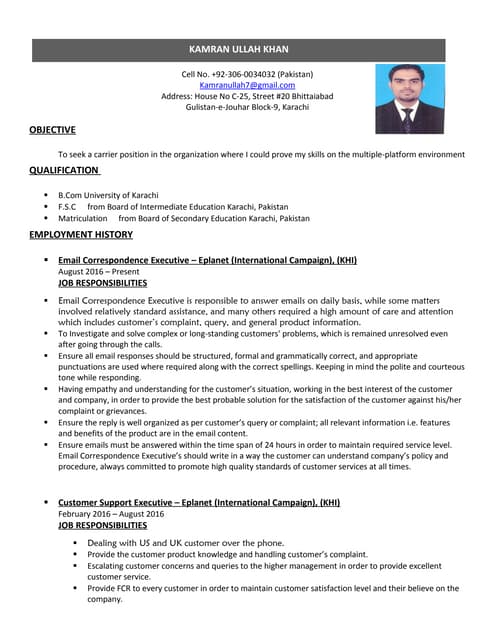 KAMRAN ULLAH KHAN

Cell No. +92-306-0034032 (Pakistan)
Kamranullah7@gmail.com
Address: House No C-25, Street #20 Bhittaiabad
Gulistan-e-Jouhar Block-9, Karachi

OBJECTIVE

To seek a carrier position in the organization where I could prove my skills on the multiple-platform environment

QUALIFICATION

- B.Com University of Karachi
- F.S.C from Board of Intermediate Education Karachi, Pakistan
- Matriculation from Board of Secondary Education Karachi, Pakistan

EMPLOYMENT HISTORY

- Email Correspondence Executive – Eplanet (International Campaign), (KHI)
August 2016 – Present
JOB RESPONSIBILITIES

- Email Correspondence Executive is responsible to answer emails on daily basis, while some matters involved relatively standard assistance, and many others required a high amount of care and attention which includes customer's complaint, query, and general product information.
- To Investigate and solve complex or long-standing customers' problems, which is remained unresolved even after going through the calls.
- Ensure all email responses should be structured, formal and grammatically correct, and appropriate punctuations are used where required along with the correct spellings. Keeping in mind the polite and courteous tone while responding.
- Having empathy and understanding for the customer's situation, working in the best interest of the customer and company, in order to provide the best probable solution for the satisfaction of the customer against his/her complaint or grievances.
- Ensure the reply is well organized as per customer's query or complaint; all relevant information i.e. features and benefits of the product are in the email content.
- Ensure emails must be answered within the time span of 24 hours in order to maintain required service level. Email Correspondence Executive's should write in a way the customer can understand company's policy and procedure, always committed to promote high quality standards of customer services at all times.

- Customer Support Executive – Eplanet (International Campaign), (KHI)
February 2016 – August 2016
JOB RESPONSIBILITIES

- Dealing with US and UK customer over the phone.
- Provide the customer product knowledge and handling customer's complaint.
- Escalating customer concerns and queries to the higher management in order to provide excellent customer service.
- Provide FCR to every customer in order to maintain customer satisfaction level and their believe on the company.